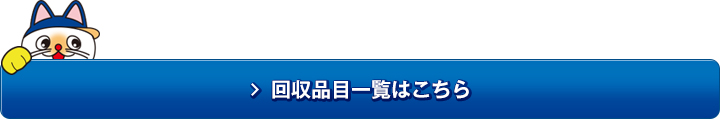 > 回収品目一覧はこちら